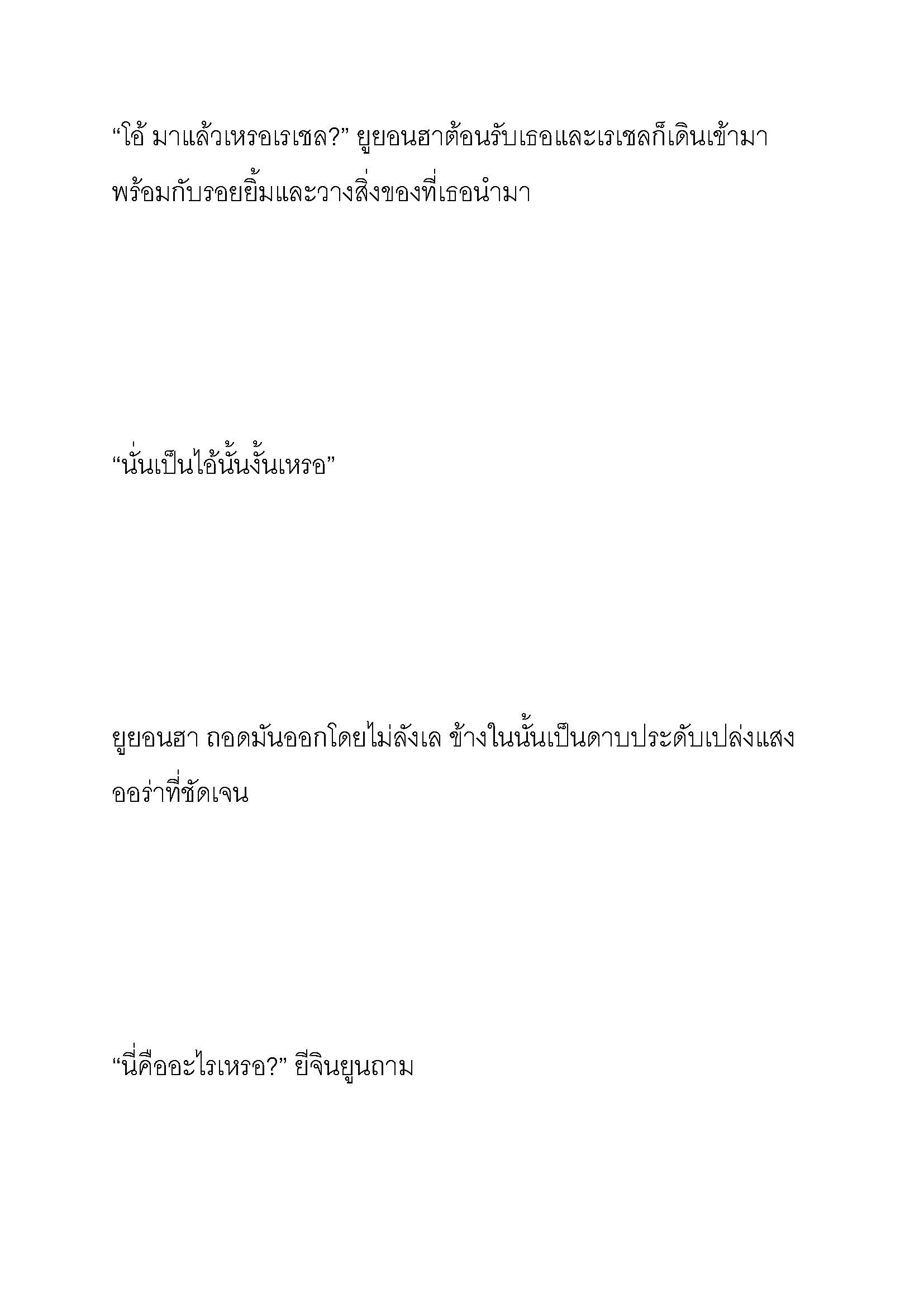 “โอ้ มาแล้วเหรอเรเชล?” ยูยอนฮาต้อนรับเธอและเรเชลก็เดินเข้ามาพร้อมกับรอยยิ้มและวางสิ่งของที่เธอนำมา

“นั่นเป็นไอ้นั้นงั้นเหรอ”

ยูยอนฮา ถอดมันออกโดยไม่ลังเล ข้างในนั้นเป็นดาบประดับเปล่งแสงออร่าที่ชัดเจน

“นี่คืออะไรเหรอ?” ยีจินยูนถาม